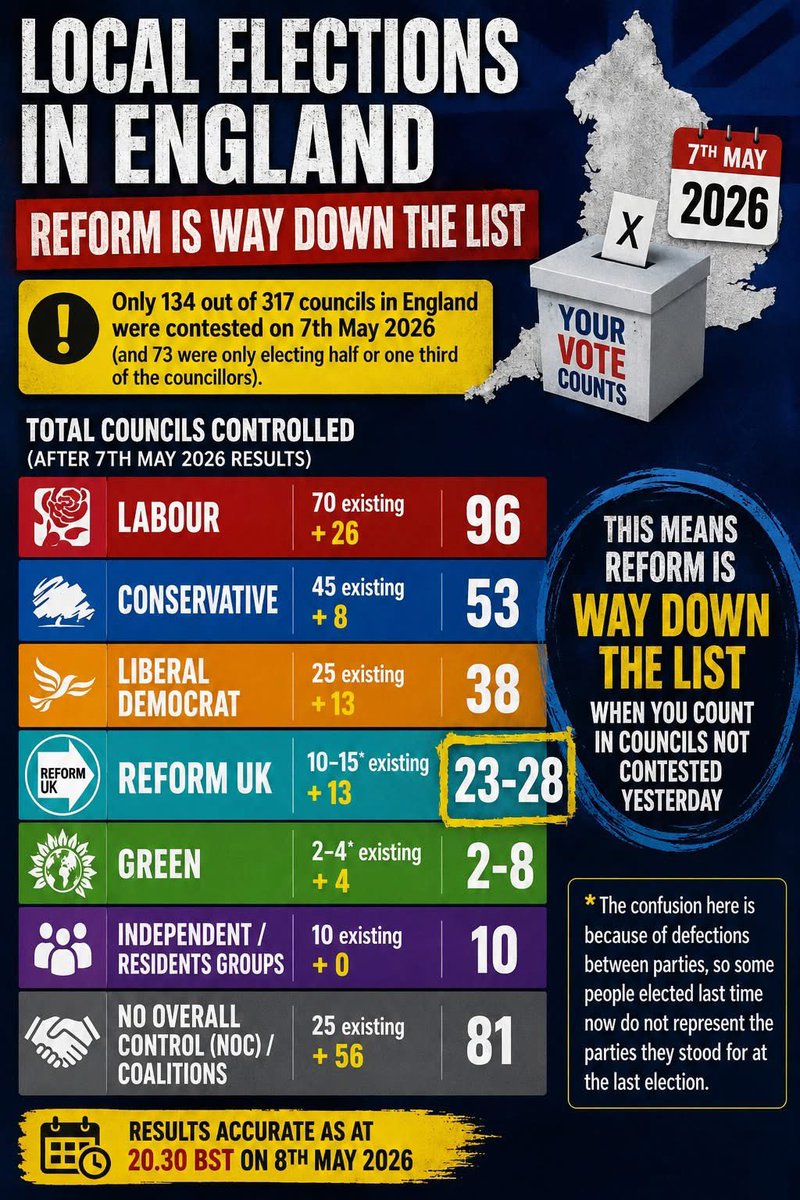 LOCAL ELECTIONS IN ENGLAND

REFORM IS WAY DOWN THE LIST

7TH MAY 2026

X

YOUR VOTE COUNTS

!

Only 134 out of 317 councils in England were contested on 7th May 2026 (and 73 were only electing half or one third of the councillors).

TOTAL COUNCILS CONTROLLED (AFTER 7TH MAY 2026 RESULTS)

| | | |
|---|---|---|
| LABOUR | 70 existing + 26 | 96 |
| CONSERVATIVE | 45 existing + 8 | 53 |
| LIBERAL DEMOCRAT | 25 existing + 13 | 38 |
| REFORM UK | 10-15* existing + 13 | 23-28 |
| GREEN | 2-4* existing + 4 | 2-8 |
| INDEPENDENT / RESIDENTS GROUPS | 10 existing + 0 | 10 |
| NO OVERALL CONTROL (NOC) / COALITIONS | 25 existing + 56 | 81 |

REFORM UK

THIS MEANS REFORM IS WAY DOWN THE LIST WHEN YOU COUNT IN COUNCILS NOT CONTESTED YESTERDAY

* The confusion here is because of defections between parties, so some people elected last time now do not represent the parties they stood for at the last election.

RESULTS ACCURATE AS AT 20.30 BST ON 8TH MAY 2026